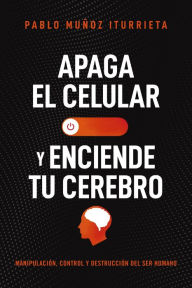 PABLO MUÑOZ ITURRIETA

APAGA EL CELULAR

Y ENCIENDE TU CEREBRO

MANIPULACIÓN, CONTROL Y DESTRUCCIÓN DEL SER HUMANO